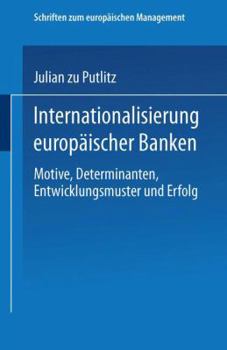 Schriften zum europäischen Management

Julian zu Putlitz

Internationalisierung europäischer Banken

Motive, Determinanten, Entwicklungsmuster und Erfolg